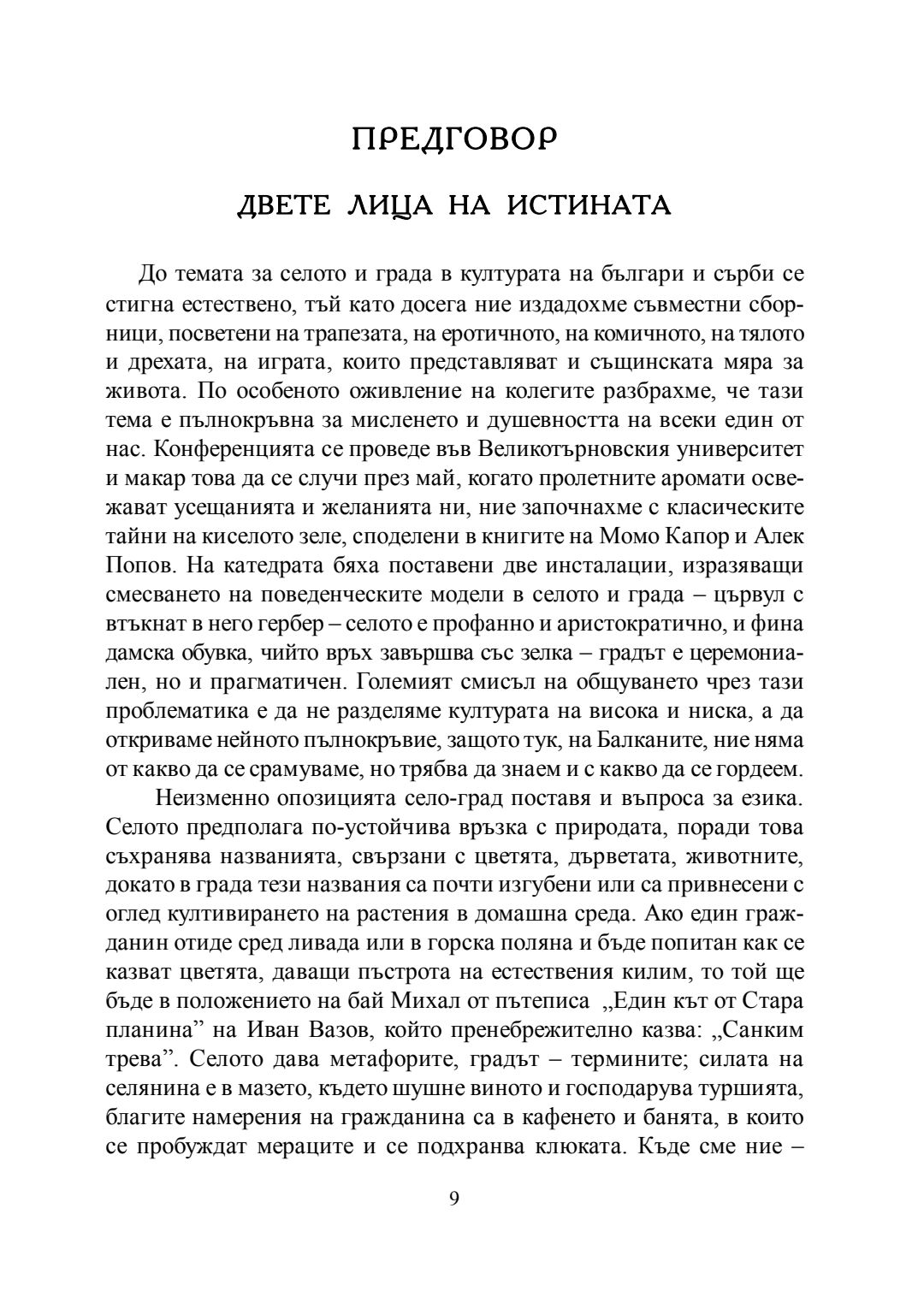 ПРЕДГОВОР

ДВЕТЕ ЛИЦА НА ИСТИНАТА

До темата за селото и града в културата на българи и сърби се стигна естествено, тъй като досега ние издадохме съвместни сборници, посветени на трапезата, на еротичното, на комичното, на тялото и дрехата, на играта, които представляват и същинската мяра за живота. По особеното оживление на колегите разбрахме, че тази тема е пълнокръвна за мисленето и душевността на всеки един от нас. Конференцията се проведе във Великотърновския университет и макар това да се случи през май, когато пролетните аромати освежават усещанията и желанията ни, ние започнахме с класическите тайни на киселото зеле, споделени в книгите на Момо Капор и Алек Попов. На катедрата бяха поставени две инсталации, изразяващи смесването на поведенческите модели в селото и града – цървул с втъкнат в него гербер – селото е профанно и аристократично, и фина дамска обувка, чийто връх завършва със зелка – градът е церемониален, но и прагматичен. Големият смисъл на общуването чрез тази проблематика е да не разделяме културата на висока и ниска, а да откриваме нейното пълнокръвие, защото тук, на Балканите, ние няма от какво да се срамуваме, но трябва да знаем и с какво да се гордеем.

Неизменно опозицията село-град поставя и въпроса за езика. Селото предполага по-устойчива връзка с природата, поради това съхранява названията, свързани с цветята, дърветата, животните, докато в града тези названия са почти изгубени или са привнесени с оглед култивирането на растения в домашна среда. Ако един гражданин отиде сред ливада или в горска поляна и бъде попитан как се казват цветята, даващи пъстрота на естествения килим, то той ще бъде в положението на бай Михал от пътеписа „Един кът от Стара планина” на Иван Вазов, който пренебрежително казва: „Санким трева”. Селото дава метафорите, градът – термините; силата на селянина е в мазето, където шушне виното и господарува туршията, благите намерения на гражданина са в кафенето и банята, в които се пробуждат мераците и се подхранва клюката. Къде сме ние –

9